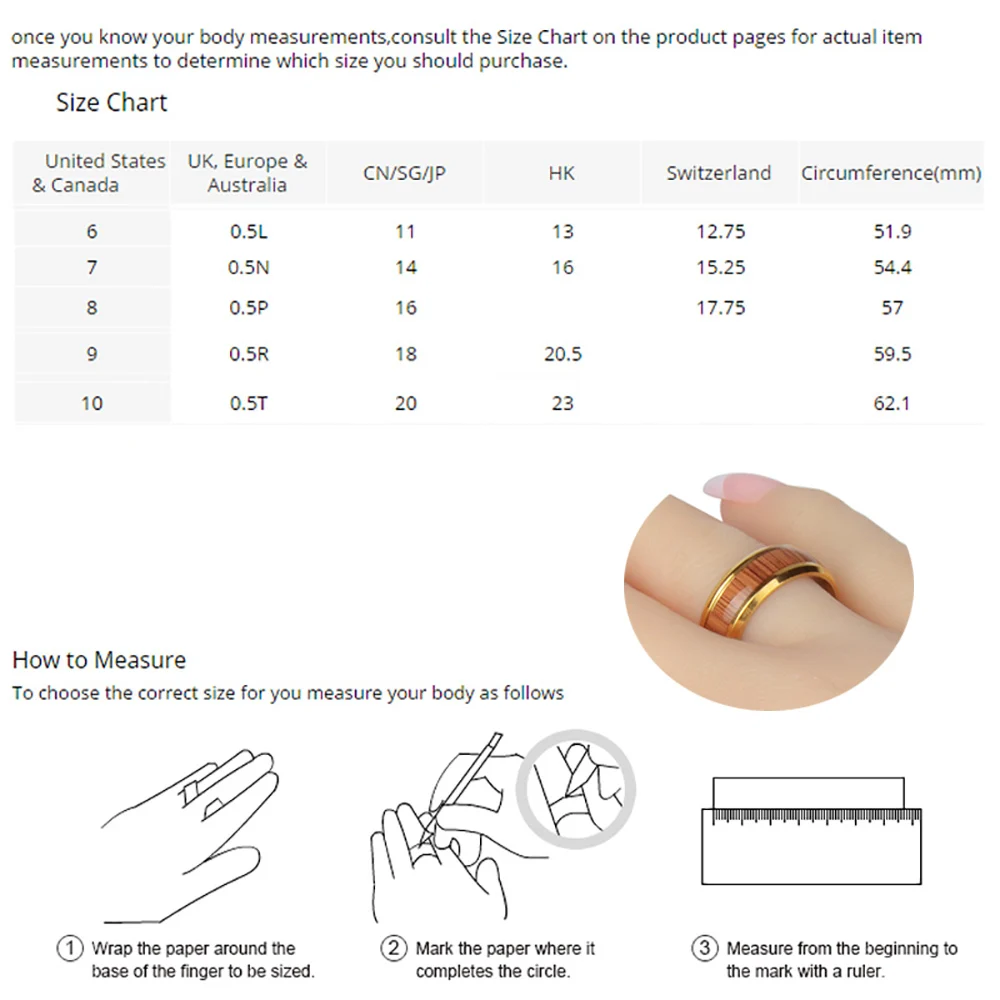 once you know your body measurements,consult the Size Chart on the product pages for actual item measurements to determine which size you should purchase.

Size Chart

| United States & Canada | UK, Europe & Australia | CN/SG/JP | HK | Switzerland | Circumference(mm) |
|---|---|---|---|---|---|
| 6 | 0.5L | 11 | 13 | 12.75 | 51.9 |
| 7 | 0.5N | 14 | 16 | 15.25 | 54.4 |
| 8 | 0.5P | 16 |  | 17.75 | 57 |
| 9 | 0.5R | 18 | 20.5 |  | 59.5 |
| 10 | 0.5T | 20 | 23 |  | 62.1 |

How to Measure

To choose the correct size for you measure your body as follows

① Wrap the paper around the base of the finger to be sized.

② Mark the paper where it completes the circle.

③ Measure from the beginning to the mark with a ruler.